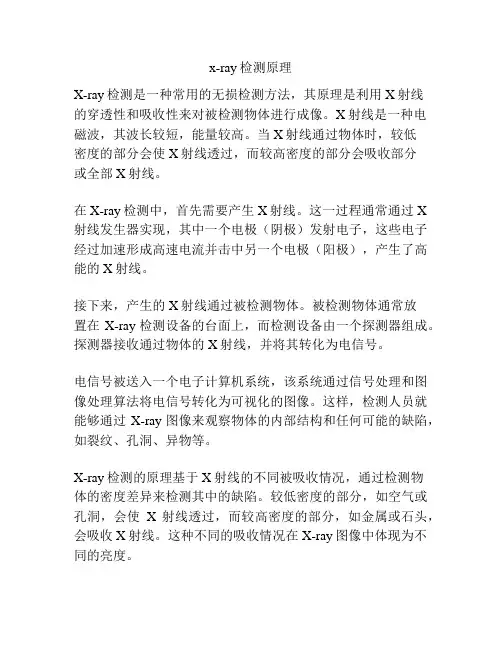 x-ray 检测原理

X-ray 检测是一种常用的无损检测方法，其原理是利用 X 射线的穿透性和吸收性来对被检测物体进行成像。X 射线是一种电磁波，其波长较短，能量较高。当 X 射线通过物体时，较低密度的部分会使 X 射线透过，而较高密度的部分会吸收部分或全部 X 射线。

在 X-ray 检测中，首先需要产生 X 射线。这一过程通常通过 X 射线发生器实现，其中一个电极（阴极）发射电子，这些电子经过加速形成高速电流并击中另一个电极（阳极），产生了高能的 X 射线。

接下来，产生的 X 射线通过被检测物体。被检测物体通常放置在 X-ray 检测设备的台面上，而检测设备由一个探测器组成。探测器接收通过物体的 X 射线，并将其转化为电信号。

电信号被送入一个电子计算机系统，该系统通过信号处理和图像处理算法将电信号转化为可视化的图像。这样，检测人员就能够通过 X-ray 图像来观察物体的内部结构和任何可能的缺陷，如裂纹、孔洞、异物等。

X-ray 检测的原理基于 X 射线的不同被吸收情况，通过检测物体的密度差异来检测其中的缺陷。较低密度的部分，如空气或孔洞，会使 X 射线透过，而较高密度的部分，如金属或石头，会吸收 X 射线。这种不同的吸收情况在 X-ray 图像中体现为不同的亮度。